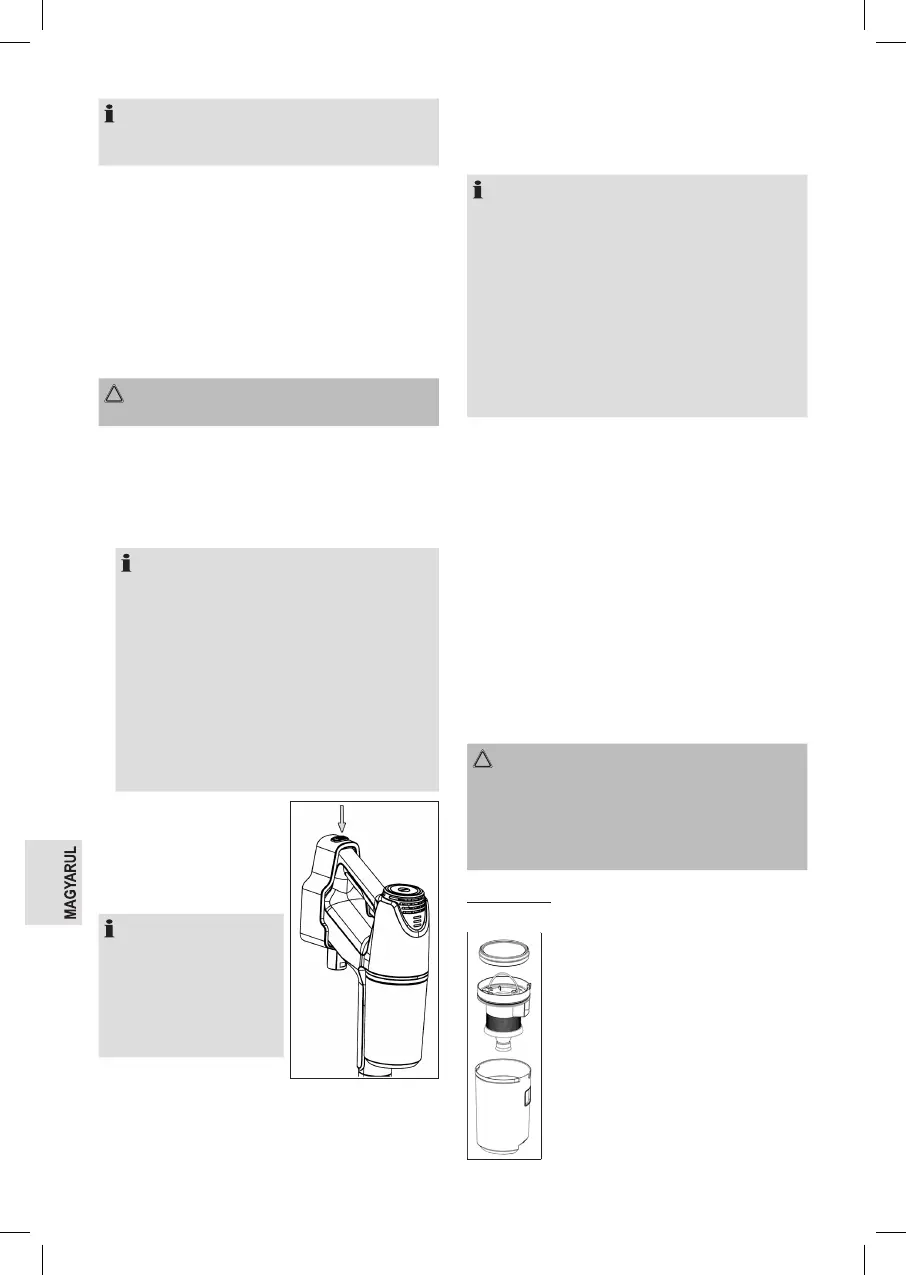 MAGYARUL